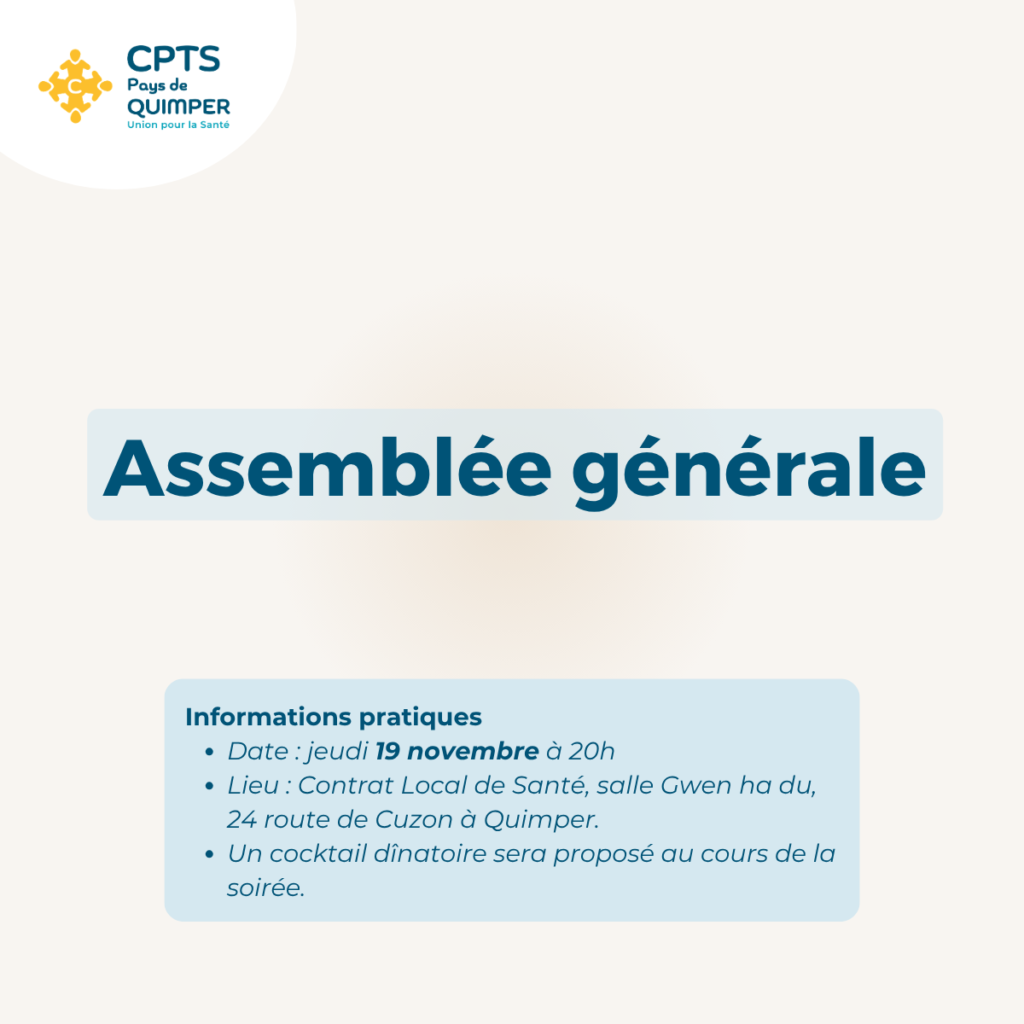 CPTS
Pays de
QUIMPER
Union pour la Santé

Assemblée générale

Informations pratiques
• Date : jeudi 19 novembre à 20h
• Lieu : Contrat Local de Santé, salle Gwen ha du, 24 route de Cuzon à Quimper.
• Un cocktail dînatoire sera proposé au cours de la soirée.